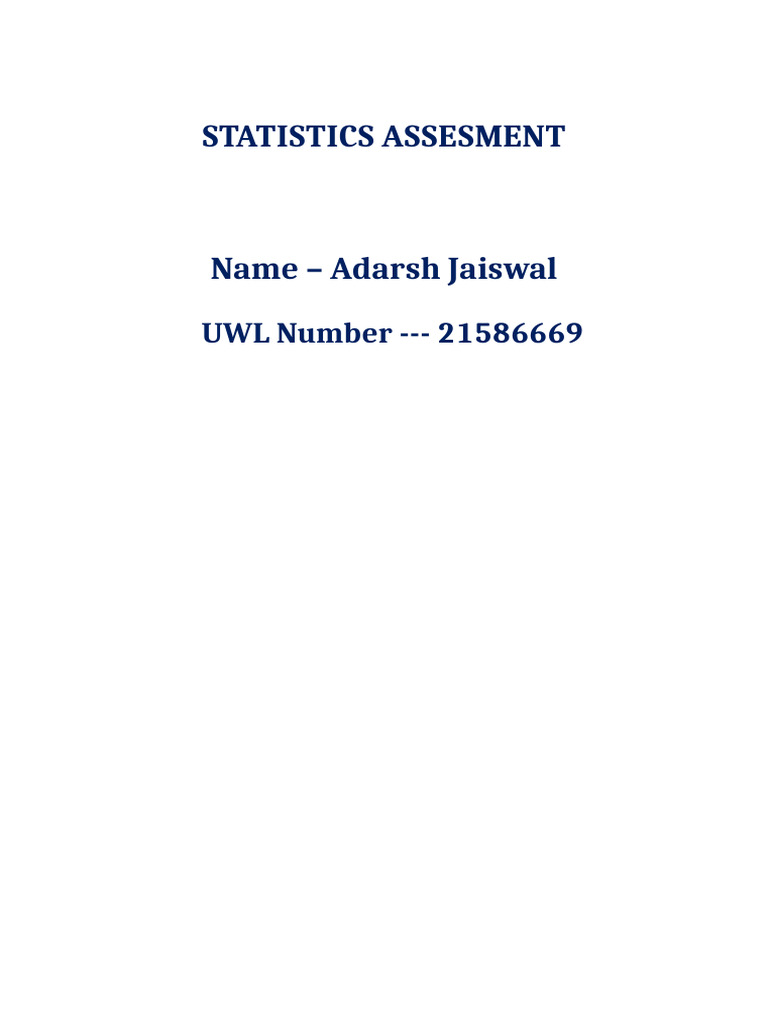 STATISTICS ASSESMENT

Name – Adarsh Jaiswal

UWL Number --- 21586669